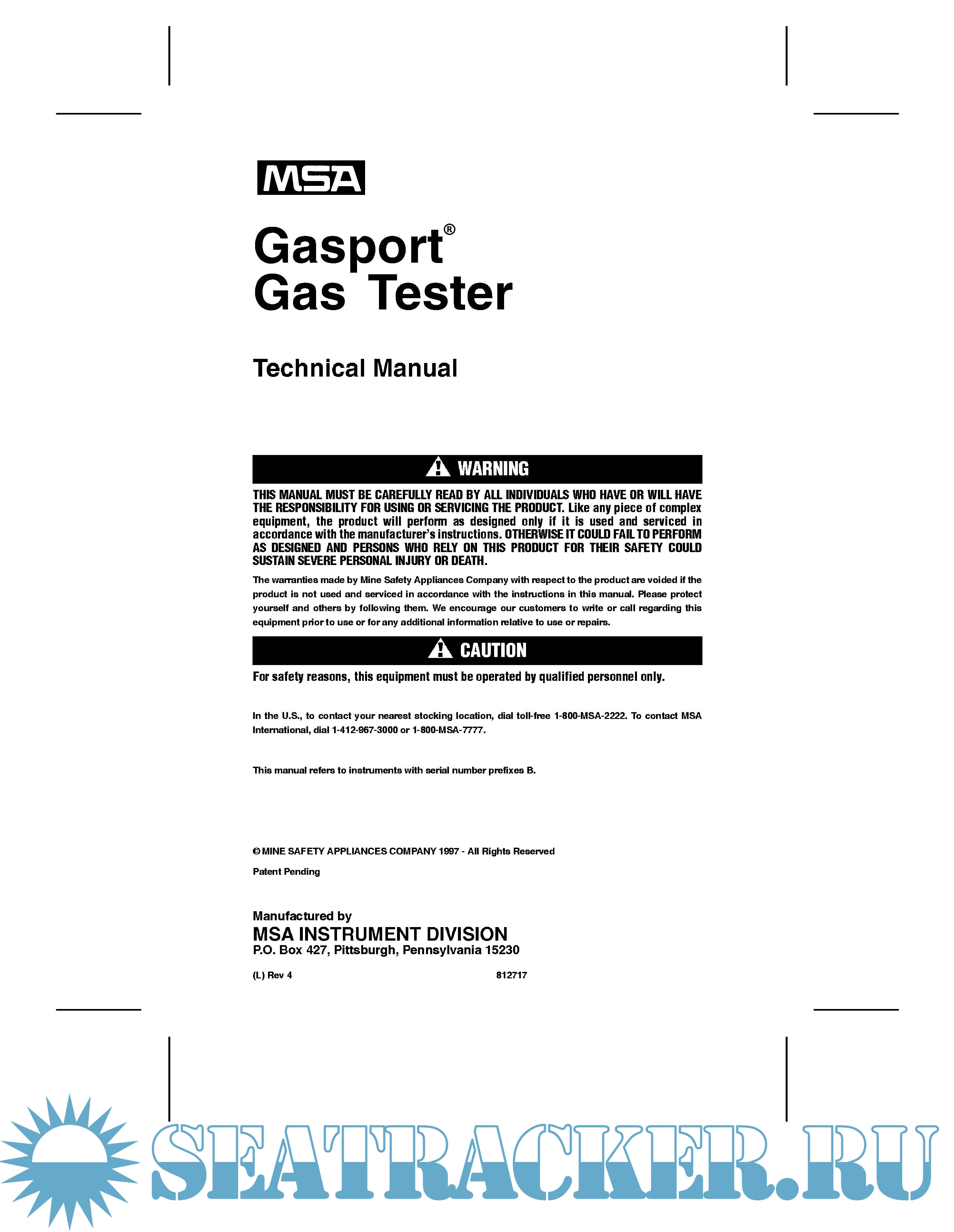 MSA

Gasport®
Gas Tester

Technical Manual

WARNING

THIS MANUAL MUST BE CAREFULLY READ BY ALL INDIVIDUALS WHO HAVE OR WILL HAVE THE RESPONSIBILITY FOR USING OR SERVICING THE PRODUCT. Like any piece of complex equipment, the product will perform as designed only if it is used and serviced in accordance with the manufacturer's instructions. OTHERWISE IT COULD FAIL TO PERFORM AS DESIGNED AND PERSONS WHO RELY ON THIS PRODUCT FOR THEIR SAFETY COULD SUSTAIN SEVERE PERSONAL INJURY OR DEATH.

The warranties made by Mine Safety Appliances Company with respect to the product are voided if the product is not used and serviced in accordance with the instructions in this manual. Please protect yourself and others by following them. We encourage our customers to write or call regarding this equipment prior to use or for any additional information relative to use or repairs.

CAUTION

For safety reasons, this equipment must be operated by qualified personnel only.

In the U.S., to contact your nearest stocking location, dial toll-free 1-800-MSA-2222. To contact MSA International, dial 1-412-967-3000 or 1-800-MSA-7777.

This manual refers to instruments with serial number prefixes B.

© MINE SAFETY APPLIANCES COMPANY 1997 - All Rights Reserved

Patent Pending

Manufactured by
MSA INSTRUMENT DIVISION
P.O. Box 427, Pittsburgh, Pennsylvania 15230

(L) Rev 4 812717

SEATRACKER.RU